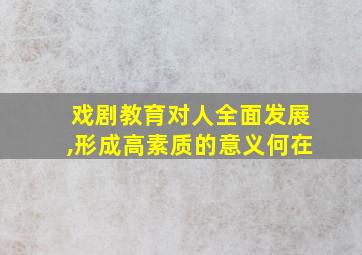 戏剧教育对人全面发展,形成高素质的意义何在